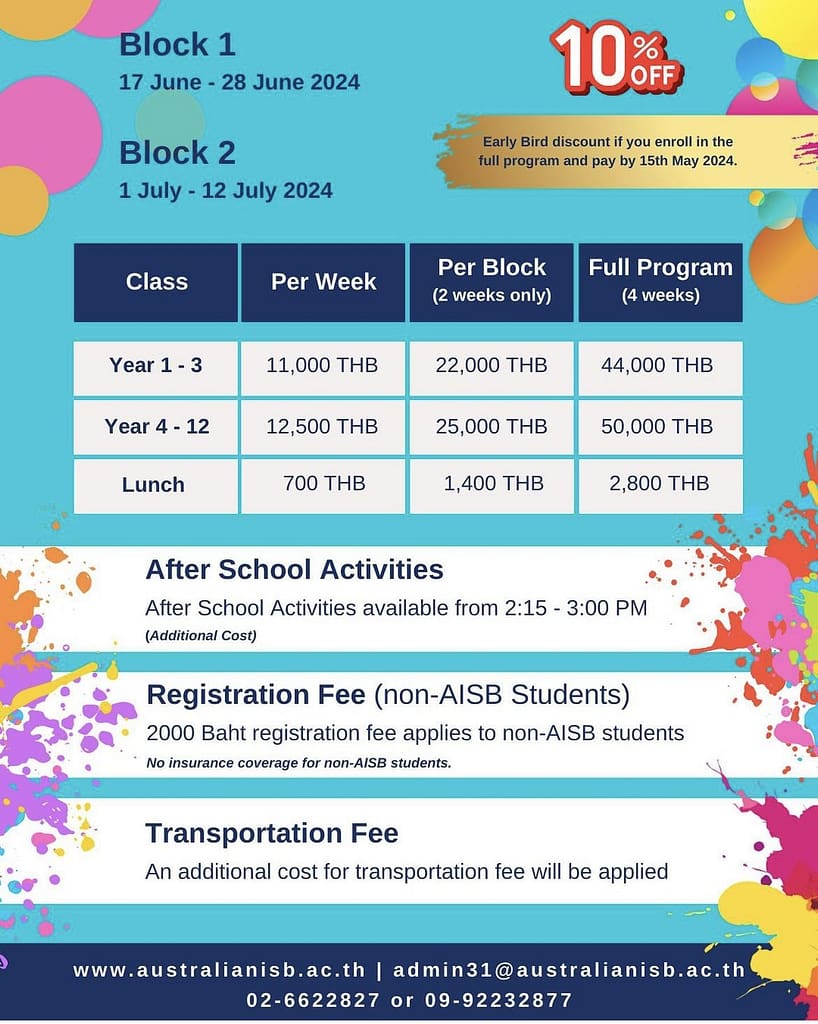 Block 1
17 June - 28 June 2024

Block 2
1 July - 12 July 2024

10% OFF

Early Bird discount if you enroll in the full program and pay by 15th May 2024.

| Class | Per Week | Per Block (2 weeks only) | Full Program (4 weeks) |
|---|---|---|---|
| Year 1 - 3 | 11,000 THB | 22,000 THB | 44,000 THB |
| Year 4 - 12 | 12,500 THB | 25,000 THB | 50,000 THB |
| Lunch | 700 THB | 1,400 THB | 2,800 THB |

After School Activities
After School Activities available from 2:15 - 3:00 PM
(Additional Cost)

Registration Fee (non-AISB Students)
2000 Baht registration fee applies to non-AISB students
No insurance coverage for non-AISB students.

Transportation Fee
An additional cost for transportation fee will be applied

www.australianisb.ac.th | admin31@australianisb.ac.th
02-6622827 or 09-92232877